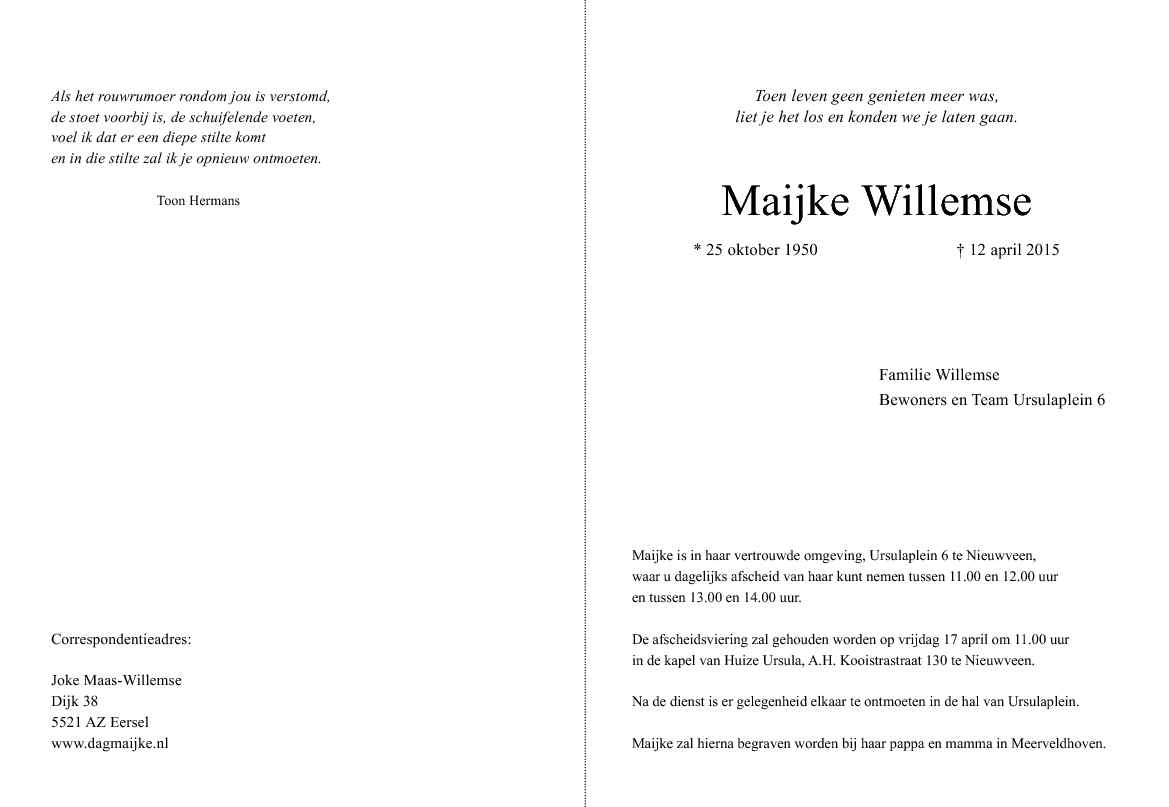 Als het rouwrumoer rondom jou is verstomd,
de stoet voorbij is, de schuifelende voeten,
voel ik dat er een diepe stilte komt
en in die stilte zal ik je opnieuw ontmoeten.

Toon Hermans

Correspondentieadres:

Joke Maas-Willemse
Dijk 38
5521 AZ Eersel
www.dagmaijke.nl

Toen leven geen genieten meer was,
liet je het los en konden we je laten gaan.

Maijke Willemse

* 25 oktober 1950 † 12 april 2015

Familie Willemse
Bewoners en Team Ursulaplein 6

Maijke is in haar vertrouwde omgeving, Ursulaplein 6 te Nieuwveen, waar u dagelijks afscheid van haar kunt nemen tussen 11.00 en 12.00 uur en tussen 13.00 en 14.00 uur.

De afscheidsviering zal gehouden worden op vrijdag 17 april om 11.00 uur in de kapel van Huize Ursula, A.H. Kooistrastraat 130 te Nieuwveen.

Na de dienst is er gelegenheid elkaar te ontmoeten in de hal van Ursulaplein.

Maijke zal hierna begraven worden bij haar pappa en mamma in Meerveldhoven.